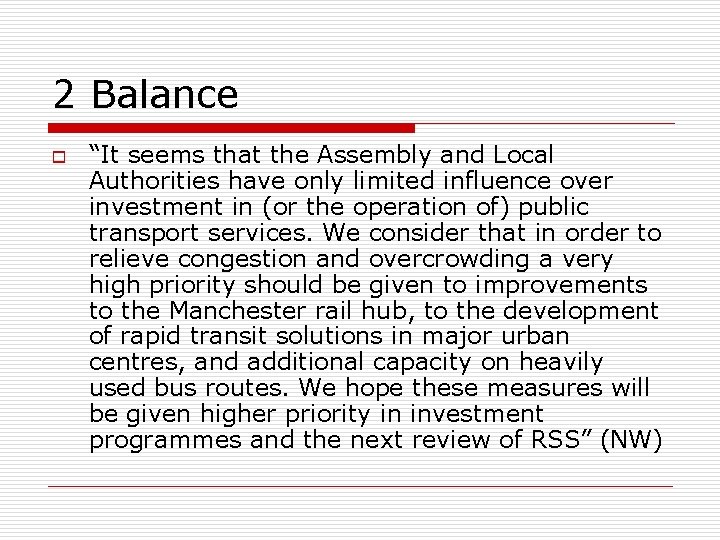 2 Balance

“It seems that the Assembly and Local Authorities have only limited influence over investment in (or the operation of) public transport services. We consider that in order to relieve congestion and overcrowding a very high priority should be given to improvements to the Manchester rail hub, to the development of rapid transit solutions in major urban centres, and additional capacity on heavily used bus routes. We hope these measures will be given higher priority in investment programmes and the next review of RSS” (NW)